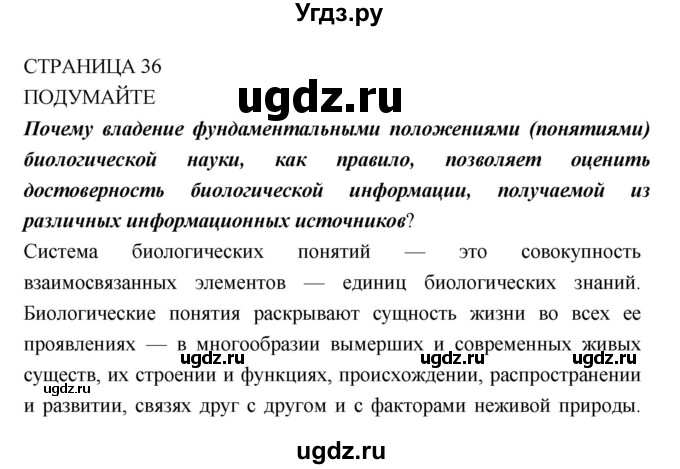 Угдз.ру

СТРАНИЦА 36
ПОДУМАЙТЕ

ugdz.ru

Почему владение фундаментальными положениями (понятиями) биологической науки, как правило, позволяет оценить достоверность биологической информации, получаемой из различных информационных источников?

Система биологических понятий — это совокупность взаимосвязанных элементов — единиц биологических знаний. Биологические понятия раскрывают сущность жизни во всех ее проявлениях — в многообразии вымерших и современных живых существ, их строении и функциях, происхождении, распространении и развитии, связях друг с другом и с факторами неживой природы.

ugdz.ru ugdz.ru ugdz.ru ugdz.ru

ugdz.ru